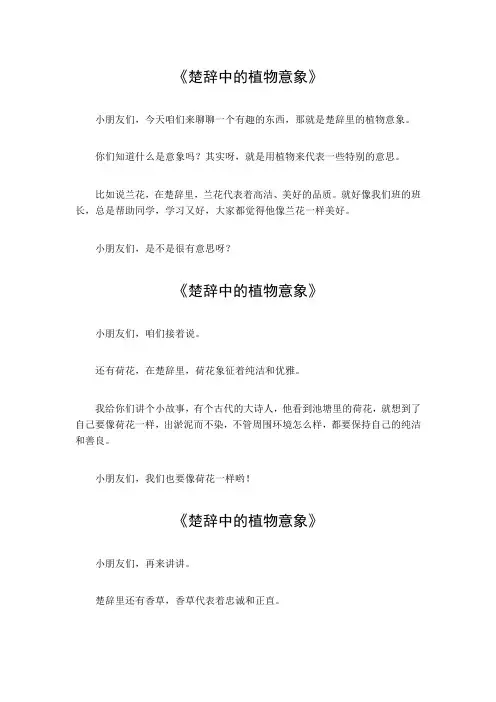 《楚辞中的植物意象》

小朋友们，今天咱们来聊聊一个有趣的东西，那就是楚辞里的植物意象。

你们知道什么是意象吗？其实呀，就是用植物来代表一些特别的意思。

比如说兰花，在楚辞里，兰花代表着高洁、美好的品质。就好像我们班的班长，总是帮助同学，学习又好，大家都觉得他像兰花一样美好。

小朋友们，是不是很有意思呀？

《楚辞中的植物意象》

小朋友们，咱们接着说。

还有荷花，在楚辞里，荷花象征着纯洁和优雅。

我给你们讲个小故事，有个古代的大诗人，他看到池塘里的荷花，就想到了自己要像荷花一样，出淤泥而不染，不管周围环境怎么样，都要保持自己的纯洁和善良。

小朋友们，我们也要像荷花一样哟！

《楚辞中的植物意象》

小朋友们，再来讲讲。

楚辞里还有香草，香草代表着忠诚和正直。